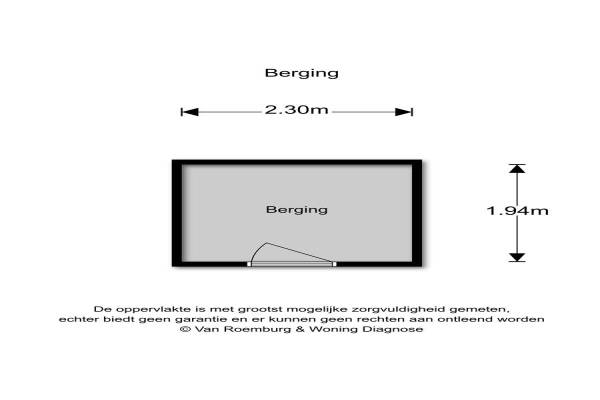 Berging

2.30m

Berging

1.94m

De oppervlakte is met grootst mogelijke zorgvuldigheid gemeten, echter biedt geen garantie en er kunnen geen rechten aan ontleend worden
© Van Roemburg & Woning Diagnose